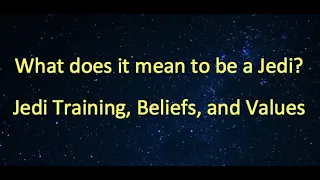 What does it mean to be a Jedi?

Jedi Training, Beliefs, and Values